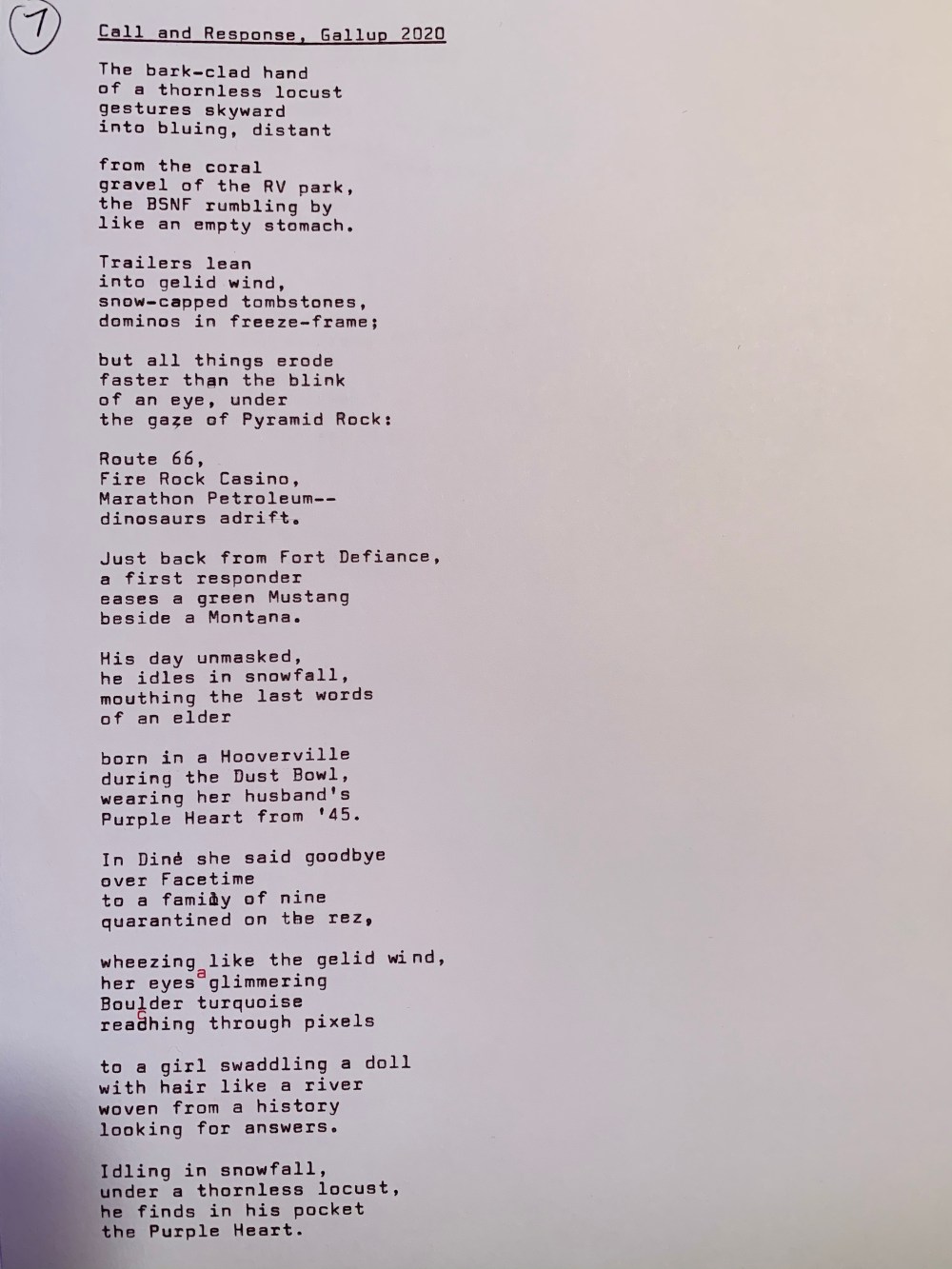 7

Call and Response, Gallup 2020

The bark-clad hand
of a thornless locust
gestures skyward
into bluing, distant

from the coral
gravel of the RV park,
the BSNF rumbling by
like an empty stomach.

Trailers lean
into gelid wind,
snow-capped tombstones,
dominos in freeze-frame;

but all things erode
faster than the blink
of an eye, under
the gaze of Pyramid Rock:

Route 66,
Fire Rock Casino,
Marathon Petroleum--
dinosaurs adrift.

Just back from Fort Defiance,
a first responder
eases a green Mustang
beside a Montana.

His day unmasked,
he idles in snowfall,
mouthing the last words
of an elder

born in a Hooverville
during the Dust Bowl,
wearing her husband's
Purple Heart from '45.

In Diné she said goodbye
over Facetime
to a family of nine
quarantined on the rez,

wheezing like the gelid wind,
her eyes a glimmering
Boulder turquoise
reaching through pixels

to a girl swaddling a doll
with hair like a river
woven from a history
looking for answers.

Idling in snowfall,
under a thornless locust,
he finds in his pocket
the Purple Heart.